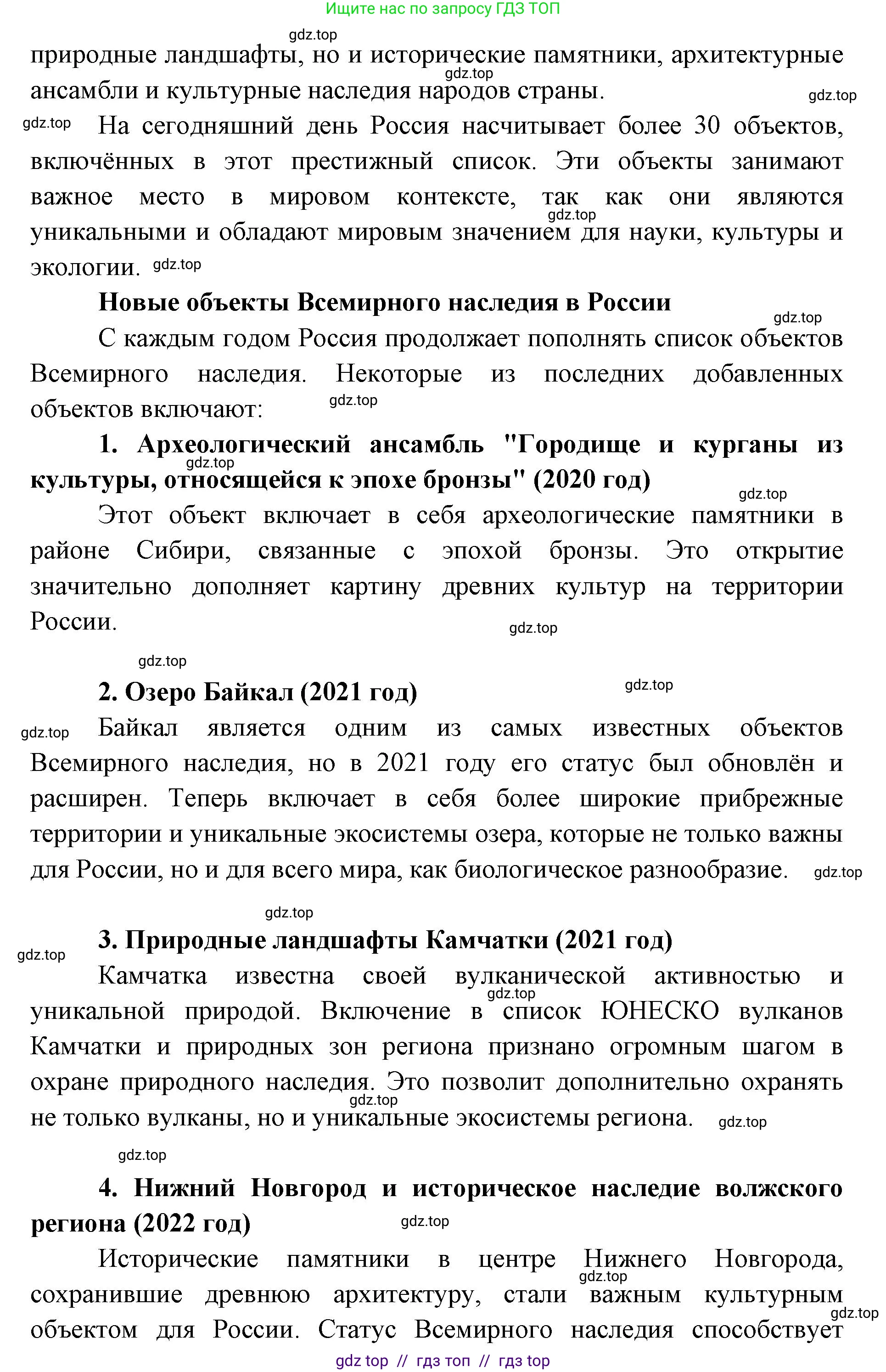 Ищите нас по запросу ГДЗ ТОП

природные ландшафты, но и исторические памятники, архитектурные ансамбли и культурные наследия народов страны.

На сегодняшний день Россия насчитывает более 30 объектов, включённых в этот престижный список. Эти объекты занимают важное место в мировом контексте, так как они являются уникальными и обладают мировым значением для науки, культуры и экологии.

Новые объекты Всемирного наследия в России

С каждым годом Россия продолжает пополнять список объектов Всемирного наследия. Некоторые из последних добавленных объектов включают:

1. Археологический ансамбль "Городище и курганы из культуры, относящейся к эпохе бронзы" (2020 год)

Этот объект включает в себя археологические памятники в районе Сибири, связанные с эпохой бронзы. Это открытие значительно дополняет картину древних культур на территории России.

2. Озеро Байкал (2021 год)

Байкал является одним из самых известных объектов Всемирного наследия, но в 2021 году его статус был обновлён и расширен. Теперь включает в себя более широкие прибрежные территории и уникальные экосистемы озера, которые не только важны для России, но и для всего мира, как биологическое разнообразие.

3. Природные ландшафты Камчатки (2021 год)

Камчатка известна своей вулканической активностью и уникальной природой. Включение в список ЮНЕСКО вулканов Камчатки и природных зон региона признано огромным шагом в охране природного наследия. Это позволит дополнительно охранять не только вулканы, но и уникальные экосистемы региона.

4. Нижний Новгород и историческое наследие волжского региона (2022 год)

Исторические памятники в центре Нижнего Новгорода, сохранившие древнюю архитектуру, стали важным культурным объектом для России. Статус Всемирного наследия способствует

gdz top // гдз топ // гдз top

gdz.top